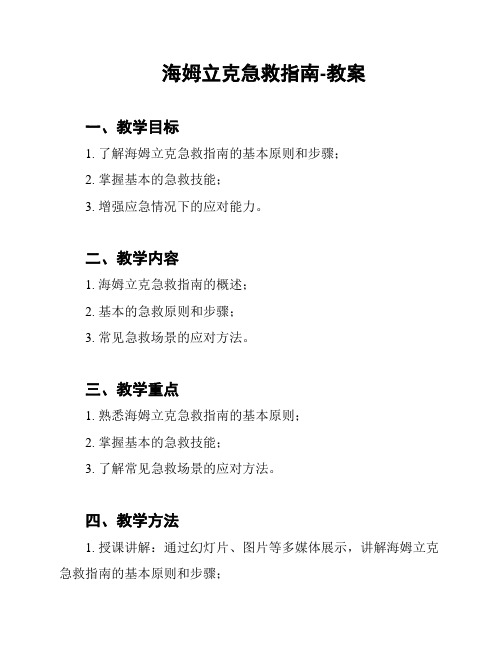 海姆立克急救指南-教案

一、教学目标

1. 了解海姆立克急救指南的基本原则和步骤；

2. 掌握基本的急救技能；

3. 增强应急情况下的应对能力。

二、教学内容

1. 海姆立克急救指南的概述；

2. 基本的急救原则和步骤；

3. 常见急救场景的应对方法。

三、教学重点

1. 熟悉海姆立克急救指南的基本原则；

2. 掌握基本的急救技能；

3. 了解常见急救场景的应对方法。

四、教学方法

1. 授课讲解：通过幻灯片、图片等多媒体展示，讲解海姆立克急救指南的基本原则和步骤；